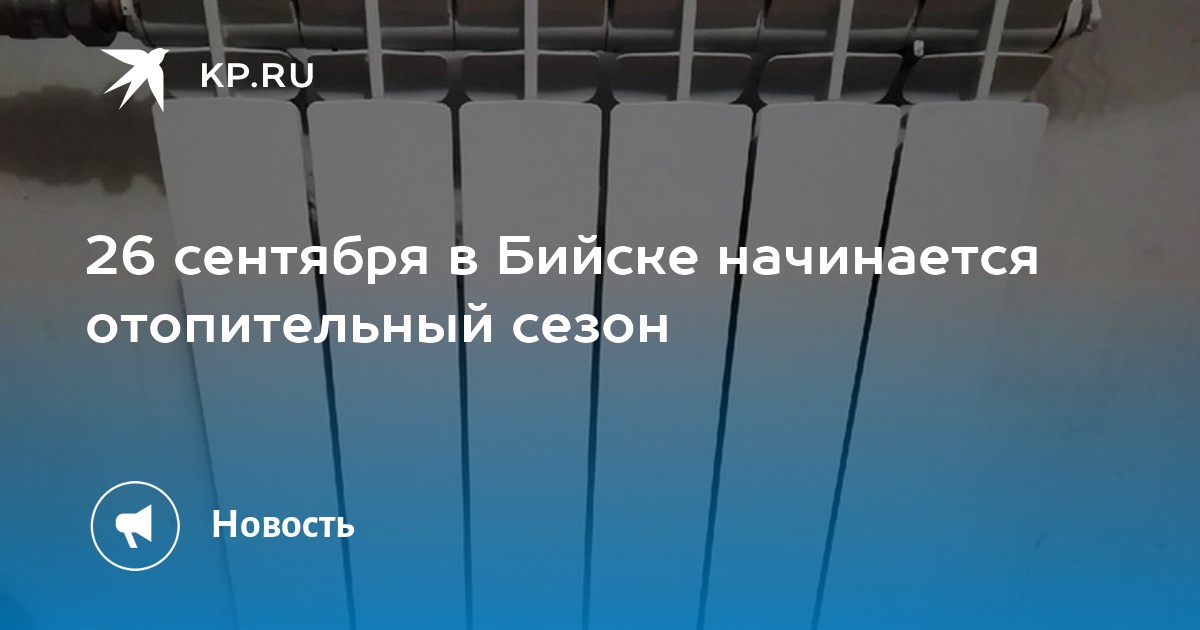 KP.RU

26 сентября в Бийске начинается отопительный сезон

Новость